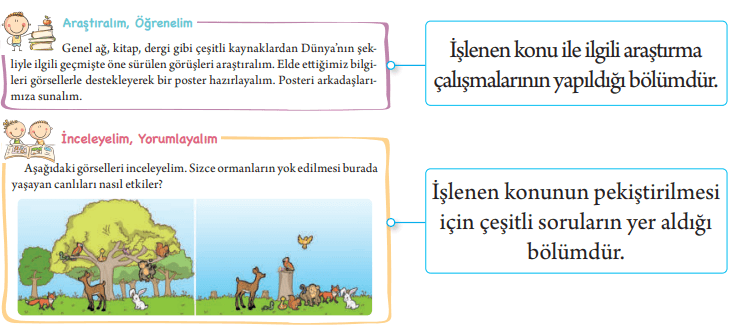 Araştıralım, Öğrenelim

Genel ağ, kitap, dergi gibi çeşitli kaynaklardan Dünya'nın şekliyle ilgili geçmişte öne sürülen görüşleri araştıralım. Elde ettiğimiz bilgileri görsellerle destekleyerek bir poster hazırlayalım. Posteri arkadaşlarımıza sunalım.

İşlenen konu ile ilgili araştırma çalışmalarının yapıldığı bölümdür.

İnceleyelim, Yorumlayalım

Aşağıdaki görselleri inceleyelim. Sizce ormanların yok edilmesi burada yaşayan canlıları nasıl etkiler?

İşlenen konunun pekiştirilmesi için çeşitli soruların yer aldığı bölümdür.